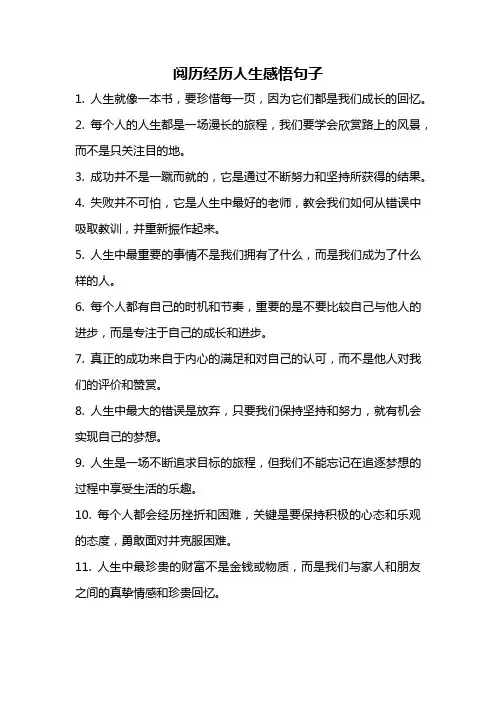 阅历经历人生感悟句子

1. 人生就像一本书，要珍惜每一页，因为它们都是我们成长的回忆。

2. 每个人的人生都是一场漫长的旅程，我们要学会欣赏路上的风景，而不是只关注目的地。

3. 成功并不是一蹴而就的，它是通过不断努力和坚持所获得的结果。

4. 失败并不可怕，它是人生中最好的老师，教会我们如何从错误中吸取教训，并重新振作起来。

5. 人生中最重要的事情不是我们拥有了什么，而是我们成为了什么样的人。

6. 每个人都有自己的时机和节奏，重要的是不要比较自己与他人的进步，而是专注于自己的成长和进步。

7. 真正的成功来自于内心的满足和对自己的认可，而不是他人对我们的评价和赞赏。

8. 人生中最大的错误是放弃，只要我们保持坚持和努力，就有机会实现自己的梦想。

9. 人生是一场不断追求目标的旅程，但我们不能忘记在追逐梦想的过程中享受生活的乐趣。

10. 每个人都会经历挫折和困难，关键是要保持积极的心态和乐观的态度，勇敢面对并克服困难。

11. 人生中最珍贵的财富不是金钱或物质，而是我们与家人和朋友之间的真挚情感和珍贵回忆。